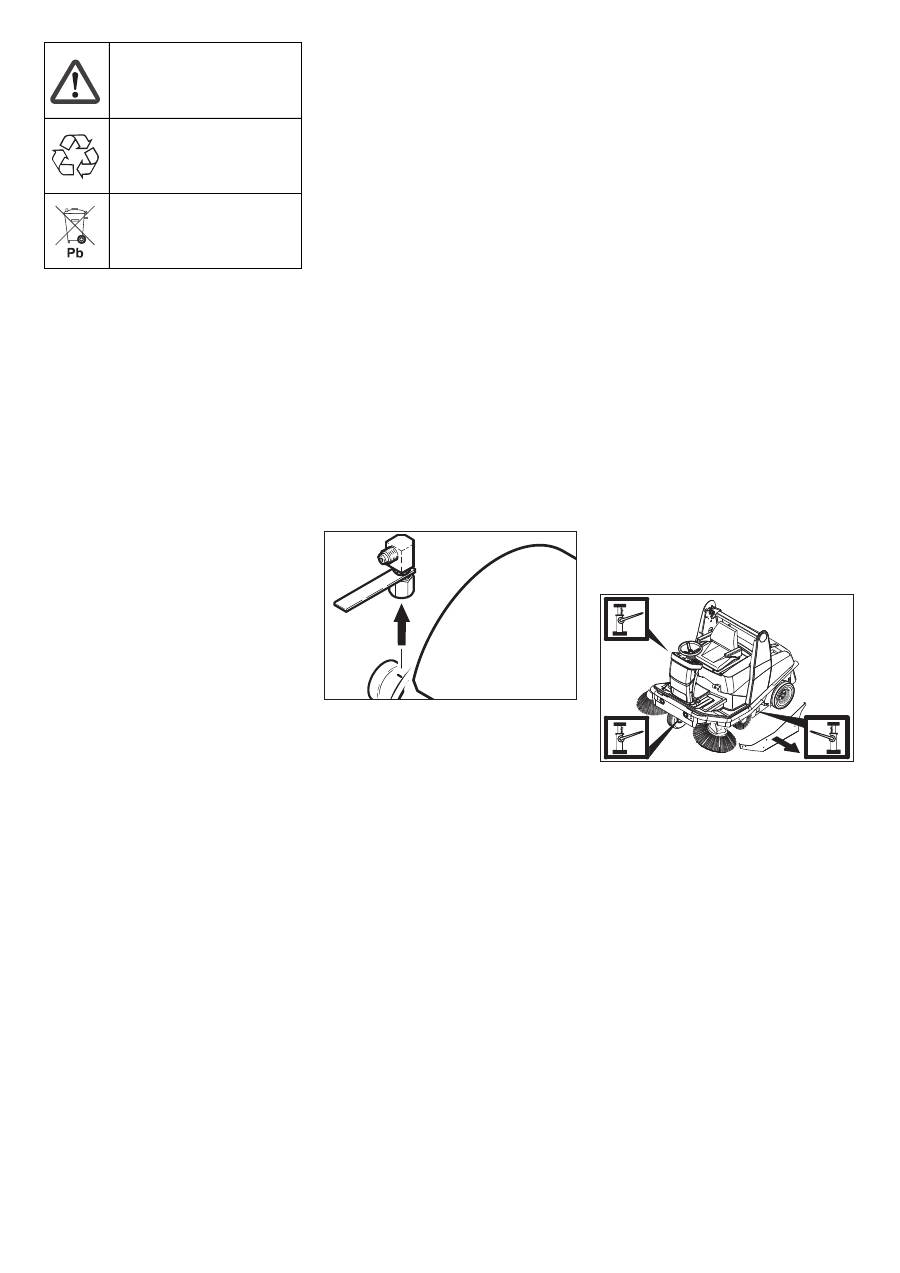 Pb